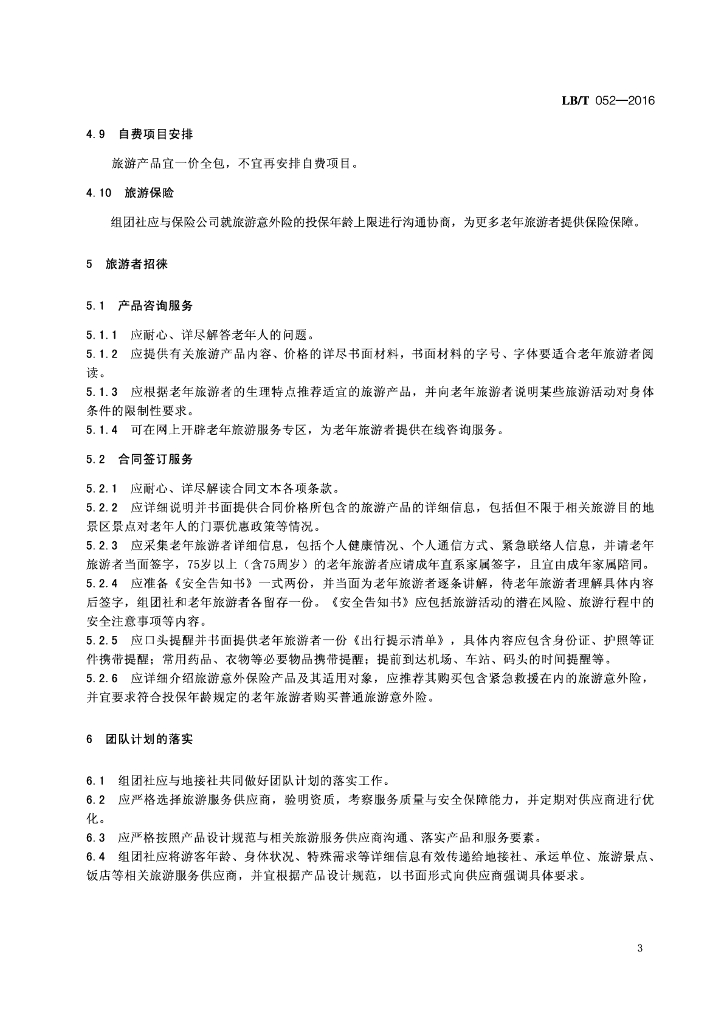 LB/T 052—2016

4.9 自费项目安排

旅游产品宜一价全包，不宜再安排自费项目。

4.10 旅游保险

组团社应与保险公司就旅游意外险的投保年龄上限进行沟通协商，为更多老年旅游者提供保险保障。

5 旅游者招徕

5.1 产品咨询服务

5.1.1 应耐心、详尽解答老年人的问题。
5.1.2 应提供有关旅游产品内容、价格的详尽书面材料，书面材料的字号、字体要适合老年旅游者阅读。
5.1.3 应根据老年旅游者的生理特点推荐适宜的旅游产品，并向老年旅游者说明某些旅游活动对身体条件的限制性要求。
5.1.4 可在网上开辟老年旅游服务专区，为老年旅游者提供在线咨询服务。

5.2 合同签订服务

5.2.1 应耐心、详尽解读合同文本各项条款。
5.2.2 应详细说明并书面提供合同价格所包含的旅游产品的详细信息，包括但不限于相关旅游目的地景区景点对老年人的门票优惠政策等情况。
5.2.3 应采集老年旅游者详细信息，包括个人健康情况、个人通信方式、紧急联络人信息，并请老年旅游者当面签字，75岁以上（含75周岁）的老年旅游者应请成年直系家属签字，且宜由成年家属陪同。
5.2.4 应准备《安全告知书》一式两份，并当面为老年旅游者逐条讲解，待老年旅游者理解具体内容后签字，组团社和老年旅游者各留存一份。《安全告知书》应包括旅游活动的潜在风险、旅游行程中的安全注意事项等内容。
5.2.5 应口头提醒并书面提供老年旅游者一份《出行提示清单》，具体内容应包含身份证、护照等证件携带提醒；常用药品、衣物等必要物品携带提醒；提前到达机场、车站、码头的时间提醒等。
5.2.6 应详细介绍旅游意外保险产品及其适用对象，应推荐其购买包含紧急救援在内的旅游意外险，并宜要求符合投保年龄规定的老年旅游者购买普通旅游意外险。

6 团队计划的落实

6.1 组团社应与地接社共同做好团队计划的落实工作。
6.2 应严格选择旅游服务供应商，验明资质，考察服务质量与安全保障能力，并定期对供应商进行优化。
6.3 应严格按照产品设计规范与相关旅游服务供应商沟通、落实产品和服务要素。
6.4 组团社应将游客年龄、身体状况、特殊需求等详细信息有效传递给地接社、承运单位、旅游景点、饭店等相关旅游服务供应商，并宜根据产品设计规范，以书面形式向供应商强调具体要求。

3